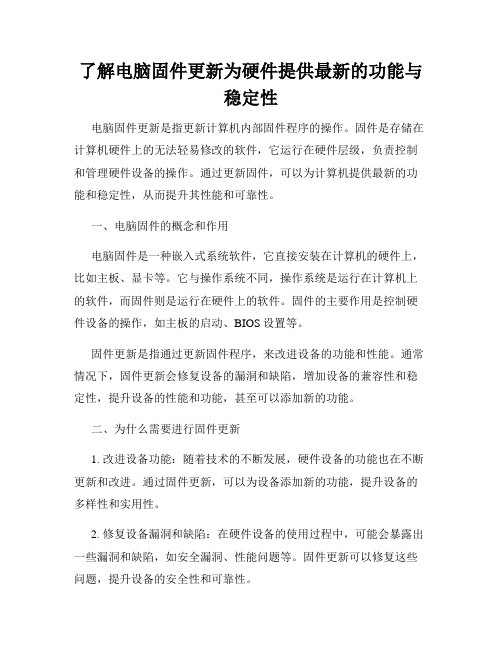 了解电脑固件更新为硬件提供最新的功能与稳定性

电脑固件更新是指更新计算机内部固件程序的操作。固件是存储在计算机硬件上的无法轻易修改的软件，它运行在硬件层级，负责控制和管理硬件设备的操作。通过更新固件，可以为计算机提供最新的功能和稳定性，从而提升其性能和可靠性。

一、电脑固件的概念和作用

电脑固件是一种嵌入式系统软件，它直接安装在计算机的硬件上，比如主板、显卡等。它与操作系统不同，操作系统是运行在计算机上的软件，而固件则是运行在硬件上的软件。固件的主要作用是控制硬件设备的操作，如主板的启动、BIOS 设置等。

固件更新是指通过更新固件程序，来改进设备的功能和性能。通常情况下，固件更新会修复设备的漏洞和缺陷，增加设备的兼容性和稳定性，提升设备的性能和功能，甚至可以添加新的功能。

二、为什么需要进行固件更新

1. 改进设备功能：随着技术的不断发展，硬件设备的功能也在不断更新和改进。通过固件更新，可以为设备添加新的功能，提升设备的多样性和实用性。

2. 修复设备漏洞和缺陷：在硬件设备的使用过程中，可能会暴露出一些漏洞和缺陷，如安全漏洞、性能问题等。固件更新可以修复这些问题，提升设备的安全性和可靠性。